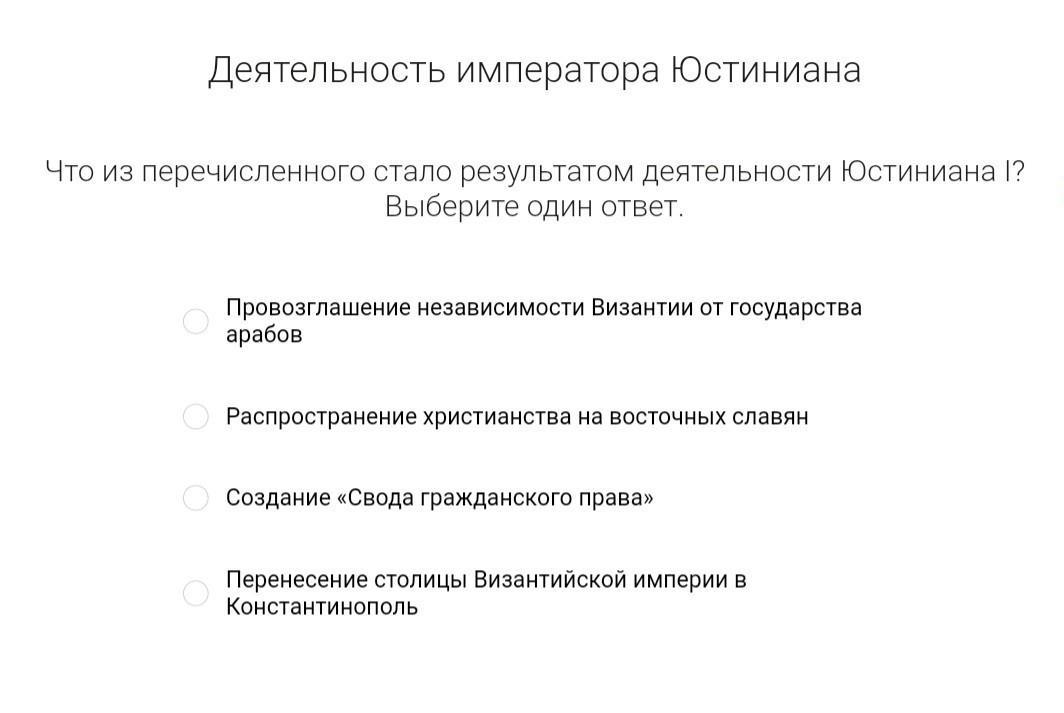 Деятельность императора Юстиниана

Что из перечисленного стало результатом деятельности Юстиниана I? Выберите один ответ.

Провозглашение независимости Византии от государства арабов

Распространение христианства на восточных славян

Создание «Свода гражданского права»

Перенесение столицы Византийской империи в Константинополь